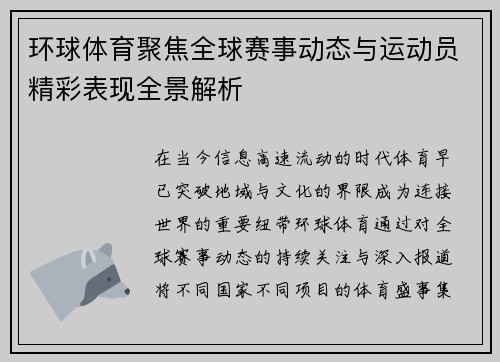 环球体育聚焦全球赛事动态与运动员精彩表现全景解析

在当今信息高速流动的时代体育早已突破地域与文化的界限成为连接世界的重要纽带环球体育通过对全球赛事动态的持续关注与深入报道将不同国家不同项目的体育盛事集